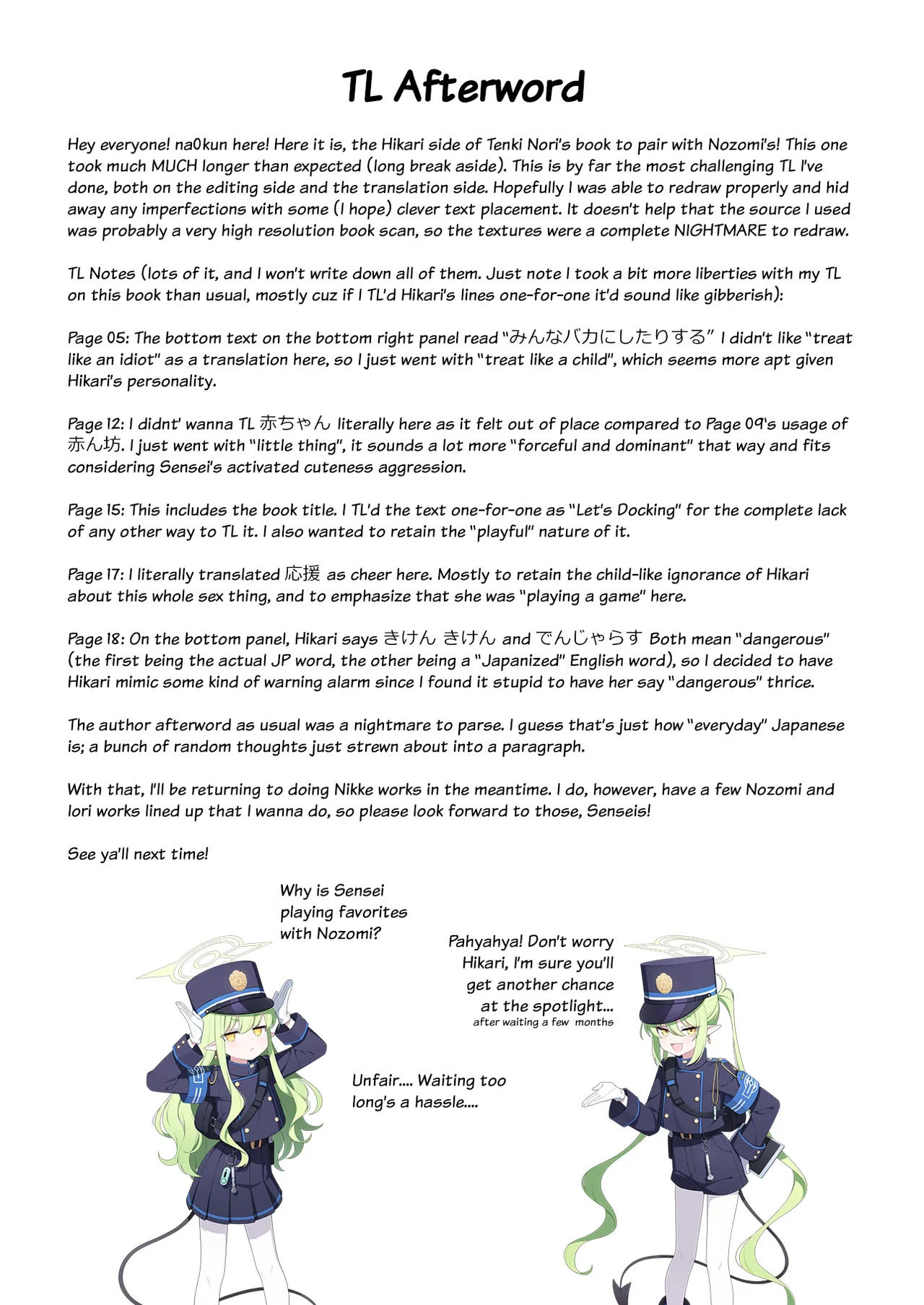 TL Afterword

Hey everyone! na0kun here! Here it is, the Hikari side of Tenki Nori's book to pair with Nozomi's! This one took much MUCH longer than expected (long break aside). This is by far the most challenging TL I've done, both on the editing side and the translation side. Hopefully I was able to redraw properly and hid away any imperfections with some (I hope) clever text placement. It doesn't help that the source I used was probably a very high resolution book scan, so the textures were a complete NIGHTMARE to redraw.

TL Notes (lots of it, and I won't write down all of them. Just note I took a bit more liberties with my TL on this book than usual, mostly cuz if I TL'd Hikari's lines one-for-one it'd sound like gibberish):

Page 05: The bottom text on the bottom right panel read "みんなバカにしたりする" I didn't like "treat like an idiot" as a translation here, so I just went with "treat like a child", which seems more apt given Hikari's personality.

Page 12: I didnt' wanna TL 赤ちゃん literally here as it felt out of place compared to Page 09's usage of 赤ん坊. I just went with "little thing", it sounds a lot more "forceful and dominant" that way and fits considering Sensei's activated cuteness aggression.

Page 15: This includes the book title. I TL'd the text one-for-one as "Let's Docking" for the complete lack of any other way to TL it. I also wanted to retain the "playful" nature of it.

Page 17: I literally translated 応援 as cheer here. Mostly to retain the child-like ignorance of Hikari about this whole sex thing, and to emphasize that she was "playing a game" here.

Page 18: On the bottom panel, Hikari says きけん きけん and でんじゃらす Both mean "dangerous" (the first being the actual JP word, the other being a "Japanized" English word), so I decided to have Hikari mimic some kind of warning alarm since I found it stupid to have her say "dangerous" thrice.

The author afterword as usual was a nightmare to parse. I guess that's just how "everyday" Japanese is; a bunch of random thoughts just strewn about into a paragraph.

With that, I'll be returning to doing Nikke works in the meantime. I do, however, have a few Nozomi and Iori works lined up that I wanna do, so please look forward to those, Senseis!

See ya'll next time!

Why is Sensei playing favorites with Nozomi?

Pahyahya! Don't worry Hikari, I'm sure you'll get another chance at the spotlight... after waiting a few months

Unfair.... Waiting too long's a hassle....